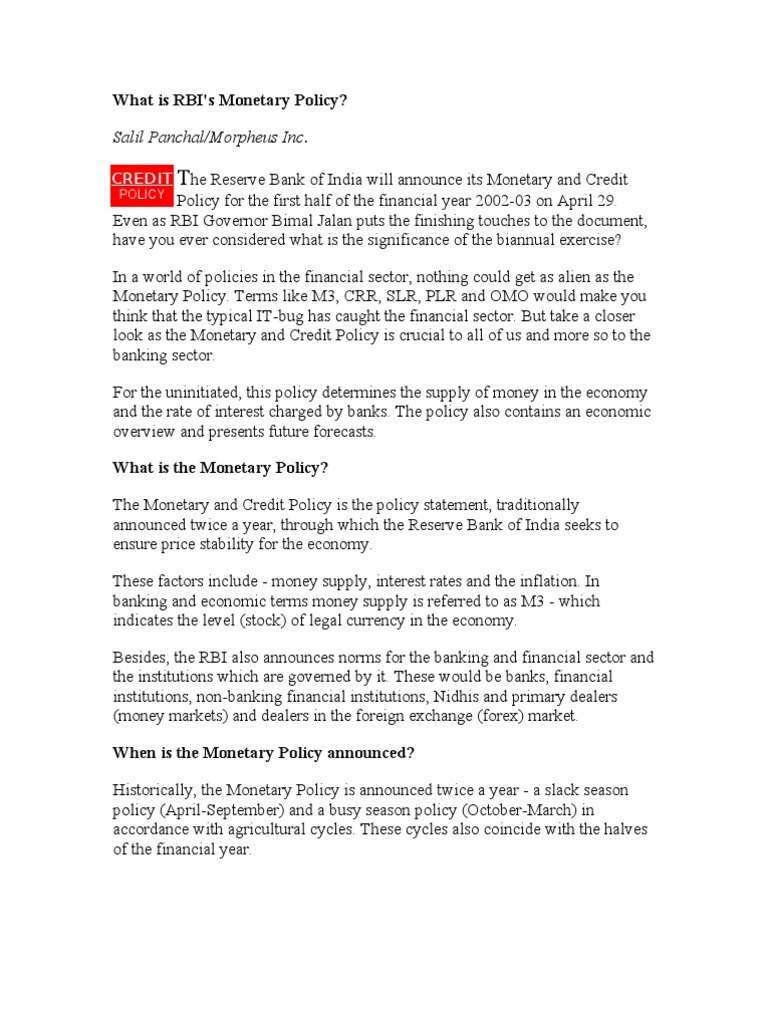 What is RBI's Monetary Policy?

Salil Panchal/Morpheus Inc.

CREDIT POLICY

The Reserve Bank of India will announce its Monetary and Credit Policy for the first half of the financial year 2002-03 on April 29. Even as RBI Governor Bimal Jalan puts the finishing touches to the document, have you ever considered what is the significance of the biannual exercise?

In a world of policies in the financial sector, nothing could get as alien as the Monetary Policy. Terms like M3, CRR, SLR, PLR and OMO would make you think that the typical IT-bug has caught the financial sector. But take a closer look as the Monetary and Credit Policy is crucial to all of us and more so to the banking sector.

For the uninitiated, this policy determines the supply of money in the economy and the rate of interest charged by banks. The policy also contains an economic overview and presents future forecasts.

What is the Monetary Policy?

The Monetary and Credit Policy is the policy statement, traditionally announced twice a year, through which the Reserve Bank of India seeks to ensure price stability for the economy.

These factors include - money supply, interest rates and the inflation. In banking and economic terms money supply is referred to as M3 - which indicates the level (stock) of legal currency in the economy.

Besides, the RBI also announces norms for the banking and financial sector and the institutions which are governed by it. These would be banks, financial institutions, non-banking financial institutions, Nidhis and primary dealers (money markets) and dealers in the foreign exchange (forex) market.

When is the Monetary Policy announced?

Historically, the Monetary Policy is announced twice a year - a slack season policy (April-September) and a busy season policy (October-March) in accordance with agricultural cycles. These cycles also coincide with the halves of the financial year.